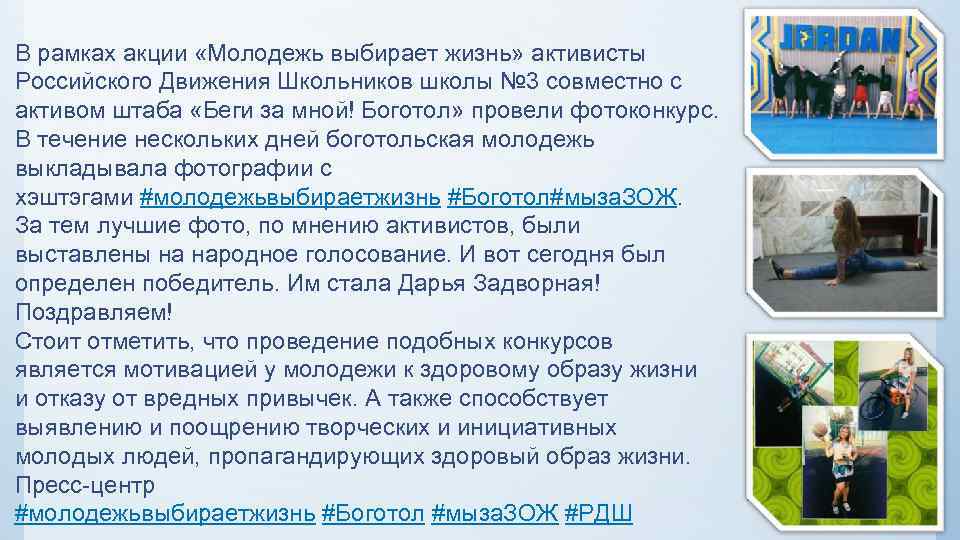 В рамках акции «Молодежь выбирает жизнь» активисты Российского Движения Школьников школы №3 совместно с активом штаба «Беги за мной! Боготол» провели фотоконкурс. В течение нескольких дней боготольская молодежь выкладывала фотографии с хэштэгами #молодежьвыбираетжизнь #Боготол#мызаЗОЖ. За тем лучшие фото, по мнению активистов, были выставлены на народное голосование. И вот сегодня был определен победитель. Им стала Дарья Задворная! Поздравляем!
Стоит отметить, что проведение подобных конкурсов является мотивацией у молодежи к здоровому образу жизни и отказу от вредных привычек. А также способствует выявлению и поощрению творческих и инициативных молодых людей, пропагандирующих здоровый образ жизни.
Пресс-центр
#молодежьвыбираетжизнь #Боготол #мызаЗОЖ #РДШ

JORDAN